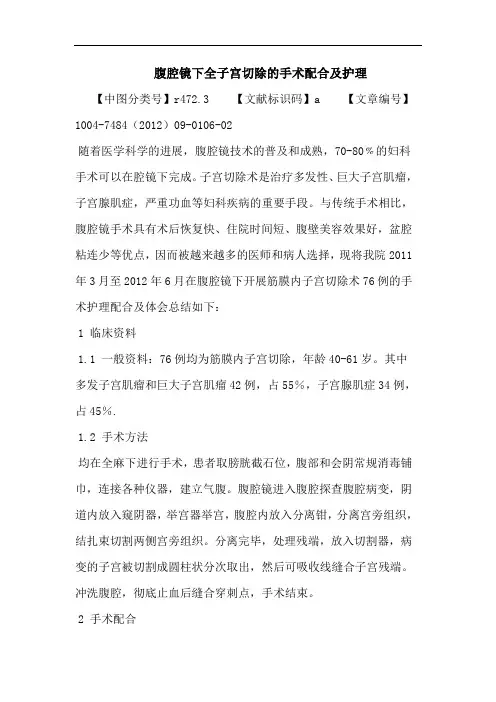 腹腔镜下全子宫切除的手术配合及护理

【中图分类号】r472.3　　【文献标识码】a　　【文章编号】1004-7484（2012）09-0106-02

随着医学科学的进展，腹腔镜技术的普及和成熟，70-80％的妇科手术可以在腔镜下完成。子宫切除术是治疗多发性、巨大子宫肌瘤，子宫腺肌症，严重功血等妇科疾病的重要手段。与传统手术相比，腹腔镜手术具有术后恢复快、住院时间短、腹壁美容效果好，盆腔粘连少等优点，因而被越来越多的医师和病人选择，现将我院2011年3月至2012年6月在腹腔镜下开展筋膜内子宫切除术76例的手术护理配合及体会总结如下：

1 临床资料

1.1 一般资料：76例均为筋膜内子宫切除，年龄40-61岁。其中多发子宫肌瘤和巨大子宫肌瘤42例，占55％，子宫腺肌症34例，占45％.

1.2 手术方法

均在全麻下进行手术，患者取膀胱截石位，腹部和会阴常规消毒铺巾，连接各种仪器，建立气腹。腹腔镜进入腹腔探查腹腔病变，阴道内放入窥阴器，举宫器举宫，腹腔内放入分离钳，分离宫旁组织，结扎束切割两侧宫旁组织。分离完毕，处理残端，放入切割器，病变的子宫被切割成圆柱状分次取出，然后可吸收线缝合子宫残端。冲洗腹腔，彻底止血后缝合穿刺点，手术结束。

2 手术配合